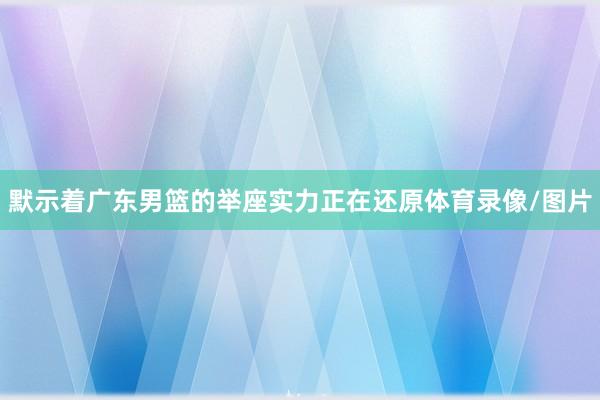 默示着广东男篮的举座实力正在还原体育录像/图片